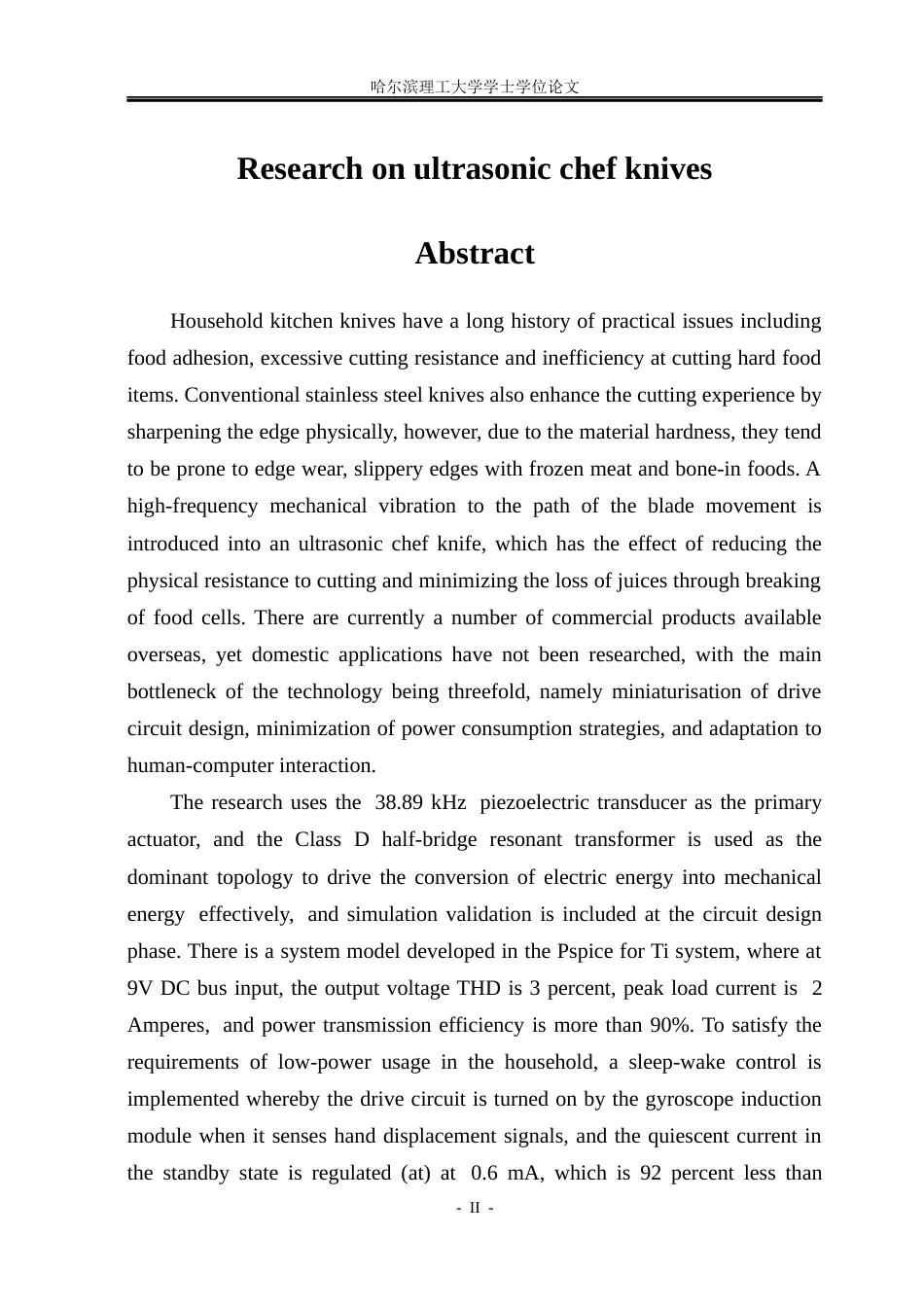 哈尔滨理工大学学士学位论文

Research on ultrasonic chef knives

Abstract

Household kitchen knives have a long history of practical issues including food adhesion, excessive cutting resistance and inefficiency at cutting hard food items. Conventional stainless steel knives also enhance the cutting experience by sharpening the edge physically, however, due to the material hardness, they tend to be prone to edge wear, slippery edges with frozen meat and bone-in foods. A high-frequency mechanical vibration to the path of the blade movement is introduced into an ultrasonic chef knife, which has the effect of reducing the physical resistance to cutting and minimizing the loss of juices through breaking of food cells. There are currently a number of commercial products available overseas, yet domestic applications have not been researched, with the main bottleneck of the technology being threefold, namely miniaturisation of drive circuit design, minimization of power consumption strategies, and adaptation to human-computer interaction.

The research uses the 38.89 kHz piezoelectric transducer as the primary actuator, and the Class D half-bridge resonant transformer is used as the dominant topology to drive the conversion of electric energy into mechanical energy effectively, and simulation validation is included at the circuit design phase. There is a system model developed in the Pspice for Ti system, where at 9V DC bus input, the output voltage THD is 3 percent, peak load current is 2 Amperes, and power transmission efficiency is more than 90%. To satisfy the requirements of low-power usage in the household, a sleep-wake control is implemented whereby the drive circuit is turned on by the gyroscope induction module when it senses hand displacement signals, and the quiescent current in the standby state is regulated (at) at 0.6 mA, which is 92 percent less than

- II -